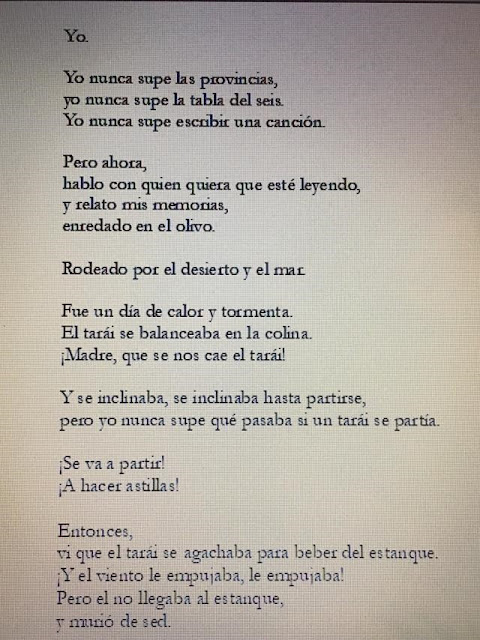 Yo.

Yo nunca supe las provincias,
yo nunca supe la tabla del seis.
Yo nunca supe escribir una canción.

Pero ahora,
hablo con quien quiera que esté leyendo,
y relato mis memorias,
enredado en el olivo.

Rodeado por el desierto y el mar.

Fue un día de calor y tormenta.
El tarái se balanceaba en la colina.
¡Madre, que se nos cae el tarái!

Y se inclinaba, se inclinaba hasta partirse,
pero yo nunca supe qué pasaba si un tarái se partía.

¡Se va a partir!
¡A hacer astillas!

Entonces,
vi que el tarái se agachaba para beber del estanque.
¡Y el viento le empujaba, le empujaba!
Pero el no llegaba al estanque,
y murió de sed.